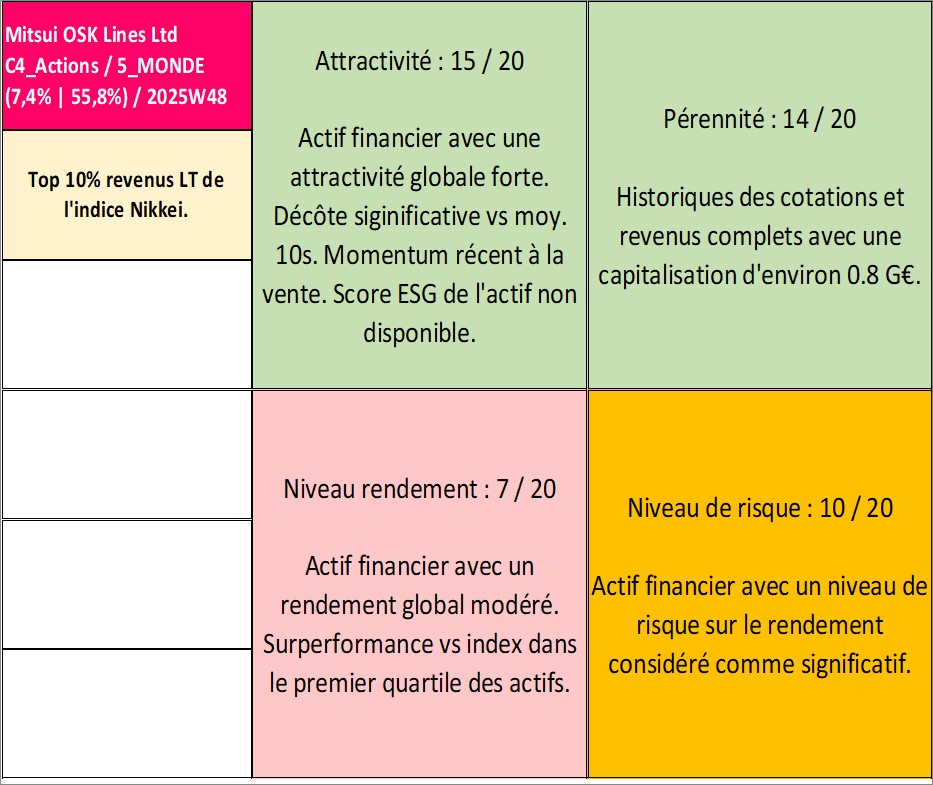 Mitsui OSK Lines Ltd
C4_Actions / 5_MONDE
(7,4% | 55,8%) / 2025W48

Top 10% revenus LT de l'indice Nikkei.

Attractivité : 15 / 20

Actif financier avec une attractivité globale forte. Décôte siginificative vs moy. 10s. Momentum récent à la vente. Score ESG de l'actif non disponible.

Pérennité : 14 / 20

Historiques des cotations et revenus complets avec une capitalisation d'environ 0.8 G€.

Niveau rendement : 7 / 20

Actif financier avec un rendement global modéré. Surperformance vs index dans le premier quartile des actifs.

Niveau de risque : 10 / 20

Actif financier avec un niveau de risque sur le rendement considéré comme significatif.